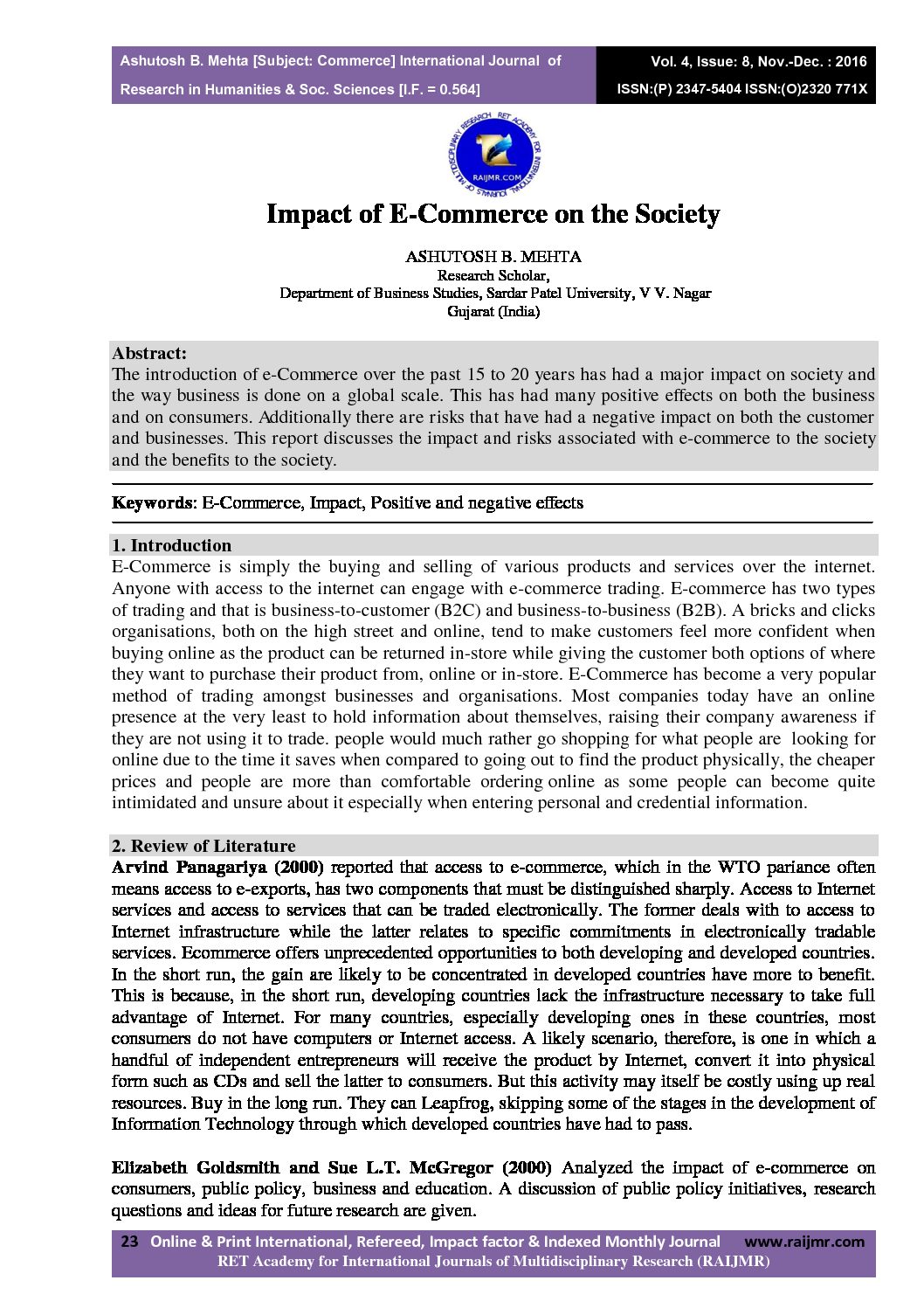 Ashutosh B. Mehta [Subject: Commerce] International Journal of Research in Humanities & Soc. Sciences [I.F. = 0.564]

Vol. 4, Issue: 8, Nov.-Dec. : 2016
ISSN:(P) 2347-5404 ISSN:(O)2320 771X

RET ACADEMY FOR INTERNATIONAL JOURNALS OF MULTIDISCIPLINARY RESEARCH
RAIJMR.COM

Impact of E-Commerce on the Society

ASHUTOSH B. MEHTA
Research Scholar,
Department of Business Studies, Sardar Patel University, V V. Nagar
Gujarat (India)

Abstract:
The introduction of e-Commerce over the past 15 to 20 years has had a major impact on society and the way business is done on a global scale. This has had many positive effects on both the business and on consumers. Additionally there are risks that have had a negative impact on both the customer and businesses. This report discusses the impact and risks associated with e-commerce to the society and the benefits to the society.

Keywords: E-Commerce, Impact, Positive and negative effects

1. Introduction
E-Commerce is simply the buying and selling of various products and services over the internet. Anyone with access to the internet can engage with e-commerce trading. E-commerce has two types of trading and that is business-to-customer (B2C) and business-to-business (B2B). A bricks and clicks organisations, both on the high street and online, tend to make customers feel more confident when buying online as the product can be returned in-store while giving the customer both options of where they want to purchase their product from, online or in-store. E-Commerce has become a very popular method of trading amongst businesses and organisations. Most companies today have an online presence at the very least to hold information about themselves, raising their company awareness if they are not using it to trade. people would much rather go shopping for what people are looking for online due to the time it saves when compared to going out to find the product physically, the cheaper prices and people are more than comfortable ordering online as some people can become quite intimidated and unsure about it especially when entering personal and credential information.

2. Review of Literature
Arvind Panagariya (2000) reported that access to e-commerce, which in the WTO pariance often means access to e-exports, has two components that must be distinguished sharply. Access to Internet services and access to services that can be traded electronically. The former deals with to access to Internet infrastructure while the latter relates to specific commitments in electronically tradable services. Ecommerce offers unprecedented opportunities to both developing and developed countries. In the short run, the gain are likely to be concentrated in developed countries have more to benefit. This is because, in the short run, developing countries lack the infrastructure necessary to take full advantage of Internet. For many countries, especially developing ones in these countries, most consumers do not have computers or Internet access. A likely scenario, therefore, is one in which a handful of independent entrepreneurs will receive the product by Internet, convert it into physical form such as CDs and sell the latter to consumers. But this activity may itself be costly using up real resources. Buy in the long run. They can Leapfrog, skipping some of the stages in the development of Information Technology through which developed countries have had to pass.

Elizabeth Goldsmith and Sue L.T. McGregor (2000) Analyzed the impact of e-commerce on consumers, public policy, business and education. A discussion of public policy initiatives, research questions and ideas for future research are given.

23 Online & Print International, Refereed, Impact factor & Indexed Monthly Journal www.raijmr.com
RET Academy for International Journals of Multidisciplinary Research (RAIJMR)